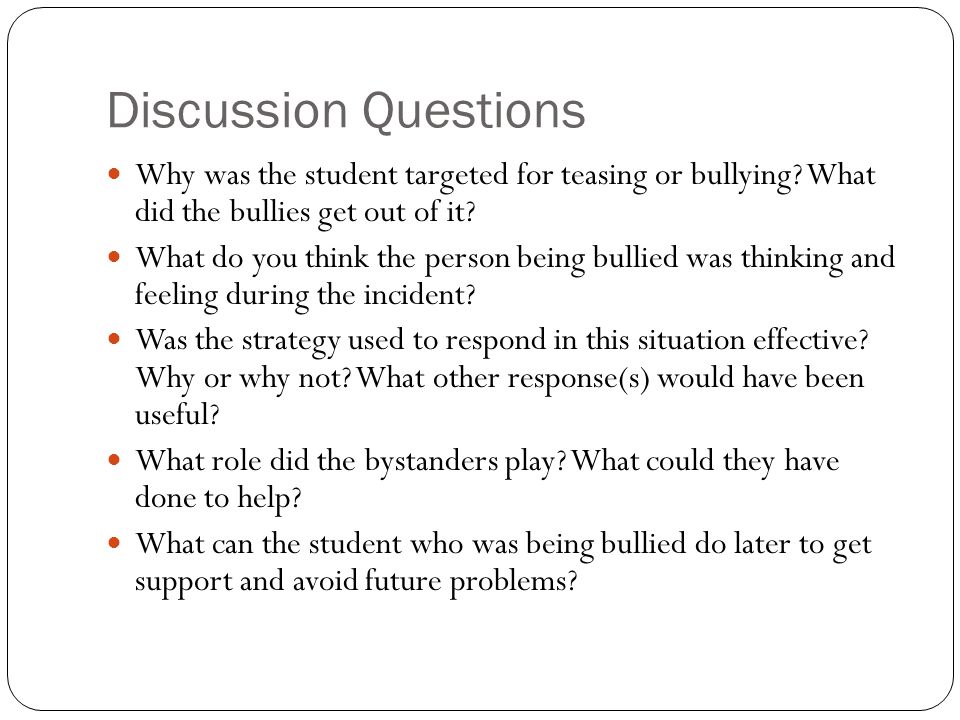 Discussion Questions

- Why was the student targeted for teasing or bullying? What did the bullies get out of it?
- What do you think the person being bullied was thinking and feeling during the incident?
- Was the strategy used to respond in this situation effective? Why or why not? What other response(s) would have been useful?
- What role did the bystanders play? What could they have done to help?
- What can the student who was being bullied do later to get support and avoid future problems?